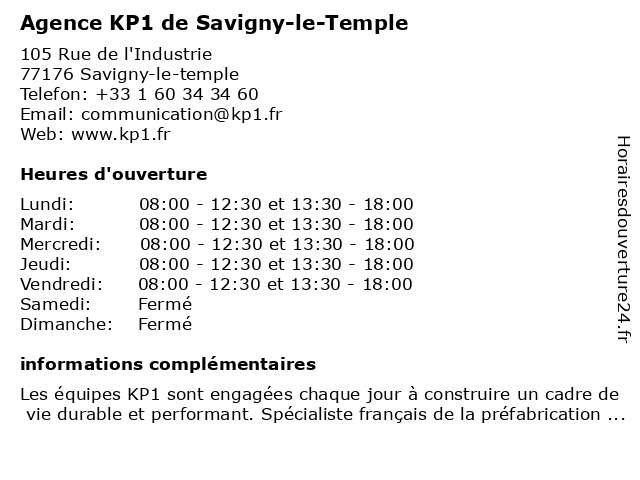 Agence KP1 de Savigny-le-Temple

105 Rue de l'Industrie
77176 Savigny-le-temple
Telefon: +33 1 60 34 34 60
Email: communication@kp1.fr
Web: www.kp1.fr

Heures d'ouverture

| | |
|---|---|
| Lundi: | 08:00 - 12:30 et 13:30 - 18:00 |
| Mardi: | 08:00 - 12:30 et 13:30 - 18:00 |
| Mercredi: | 08:00 - 12:30 et 13:30 - 18:00 |
| Jeudi: | 08:00 - 12:30 et 13:30 - 18:00 |
| Vendredi: | 08:00 - 12:30 et 13:30 - 18:00 |
| Samedi: | Fermé |
| Dimanche: | Fermé |

informations complémentaires

Les équipes KP1 sont engagées chaque jour à construire un cadre de vie durable et performant. Spécialiste français de la préfabrication ...

Horairesdouverture24.fr